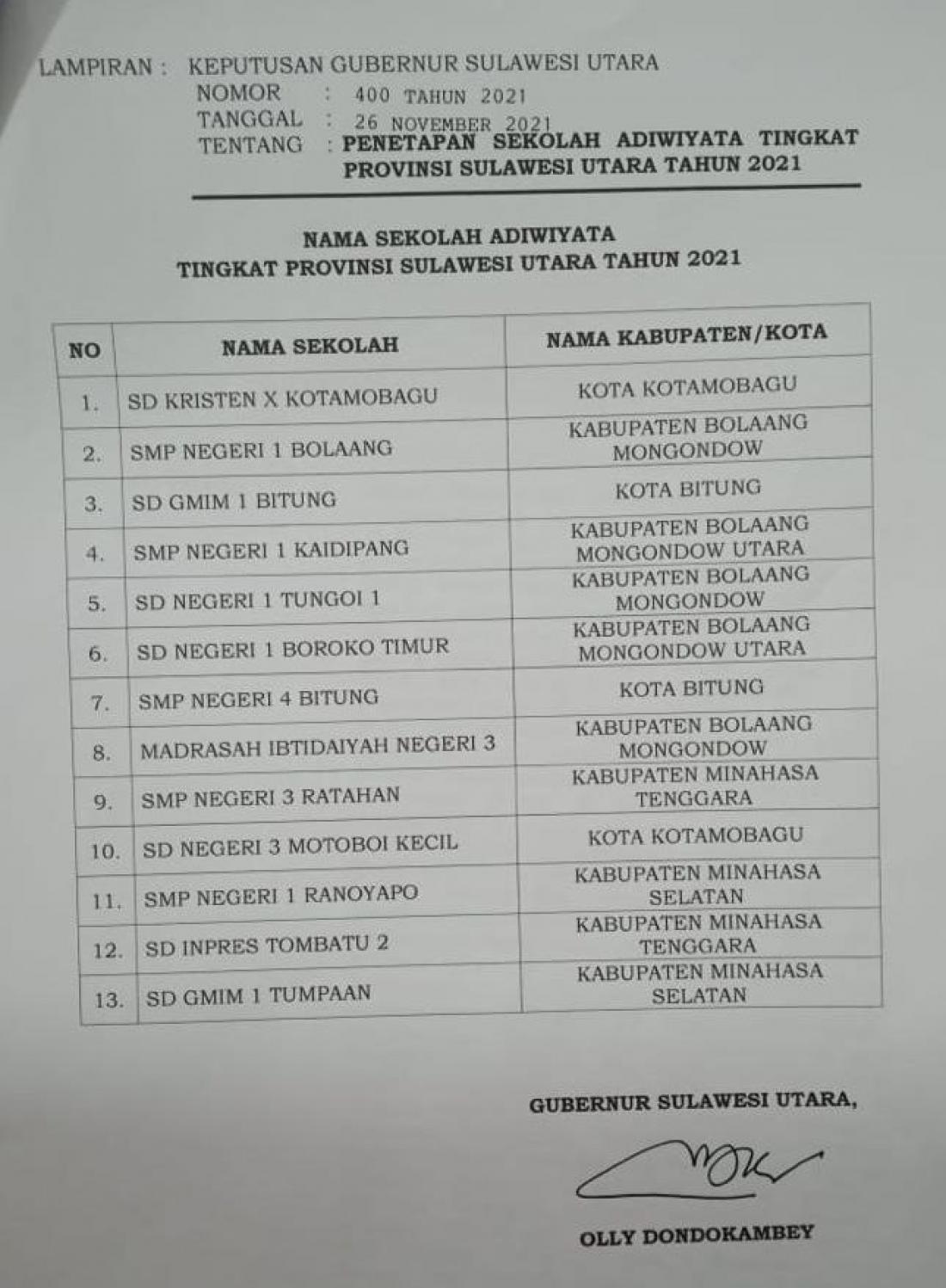 LAMPIRAN : KEPUTUSAN GUBERNUR SULAWESI UTARA
NOMOR : 400 TAHUN 2021
TANGGAL : 26 NOVEMBER 2021
TENTANG : PENETAPAN SEKOLAH ADIWIYATA TINGKAT PROVINSI SULAWESI UTARA TAHUN 2021

NAMA SEKOLAH ADIWIYATA
TINGKAT PROVINSI SULAWESI UTARA TAHUN 2021

| NO | NAMA SEKOLAH | NAMA KABUPATEN/KOTA |
|---|---|---|
| 1. | SD KRISTEN X KOTAMOBAGU | KOTA KOTAMOBAGU |
| 2. | SMP NEGERI 1 BOLAANG | KABUPATEN BOLAANG MONGONDOW |
| 3. | SD GMIM 1 BITUNG | KOTA BITUNG |
| 4. | SMP NEGERI 1 KAIDIPANG | KABUPATEN BOLAANG MONGONDOW UTARA |
| 5. | SD NEGERI 1 TUNGOI 1 | KABUPATEN BOLAANG MONGONDOW |
| 6. | SD NEGERI 1 BOROKO TIMUR | KABUPATEN BOLAANG MONGONDOW UTARA |
| 7. | SMP NEGERI 4 BITUNG | KOTA BITUNG |
| 8. | MADRASAH IBTIDAIYAH NEGERI 3 | KABUPATEN BOLAANG MONGONDOW |
| 9. | SMP NEGERI 3 RATAHAN | KABUPATEN MINAHASA TENGGARA |
| 10. | SD NEGERI 3 MOTOBOI KECIL | KOTA KOTAMOBAGU |
| 11. | SMP NEGERI 1 RANOYAPO | KABUPATEN MINAHASA SELATAN |
| 12. | SD INPRES TOMBATU 2 | KABUPATEN MINAHASA TENGGARA |
| 13. | SD GMIM 1 TUMPAAN | KABUPATEN MINAHASA SELATAN |

GUBERNUR SULAWESI UTARA,

OLLY DONDOKAMBEY